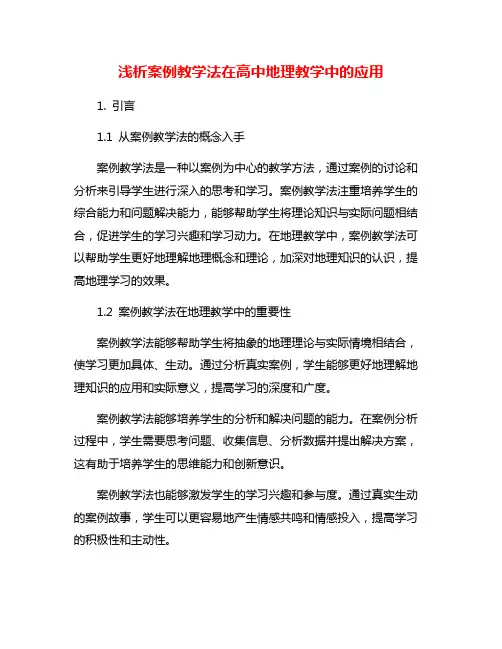 浅析案例教学法在高中地理教学中的应用

1. 引言

1.1 从案例教学法的概念入手

案例教学法是一种以案例为中心的教学方法，通过案例的讨论和分析来引导学生进行深入的思考和学习。案例教学法注重培养学生的综合能力和问题解决能力，能够帮助学生将理论知识与实际问题相结合，促进学生的学习兴趣和学习动力。在地理教学中，案例教学法可以帮助学生更好地理解地理概念和理论，加深对地理知识的认识，提高地理学习的效果。

1.2 案例教学法在地理教学中的重要性

案例教学法能够帮助学生将抽象的地理理论与实际情境相结合，使学习更加具体、生动。通过分析真实案例，学生能够更好地理解地理知识的应用和实际意义，提高学习的深度和广度。

案例教学法能够培养学生的分析和解决问题的能力。在案例分析过程中，学生需要思考问题、收集信息、分析数据并提出解决方案，这有助于培养学生的思维能力和创新意识。

案例教学法也能够激发学生的学习兴趣和参与度。通过真实生动的案例故事，学生可以更容易地产生情感共鸣和情感投入，提高学习的积极性和主动性。